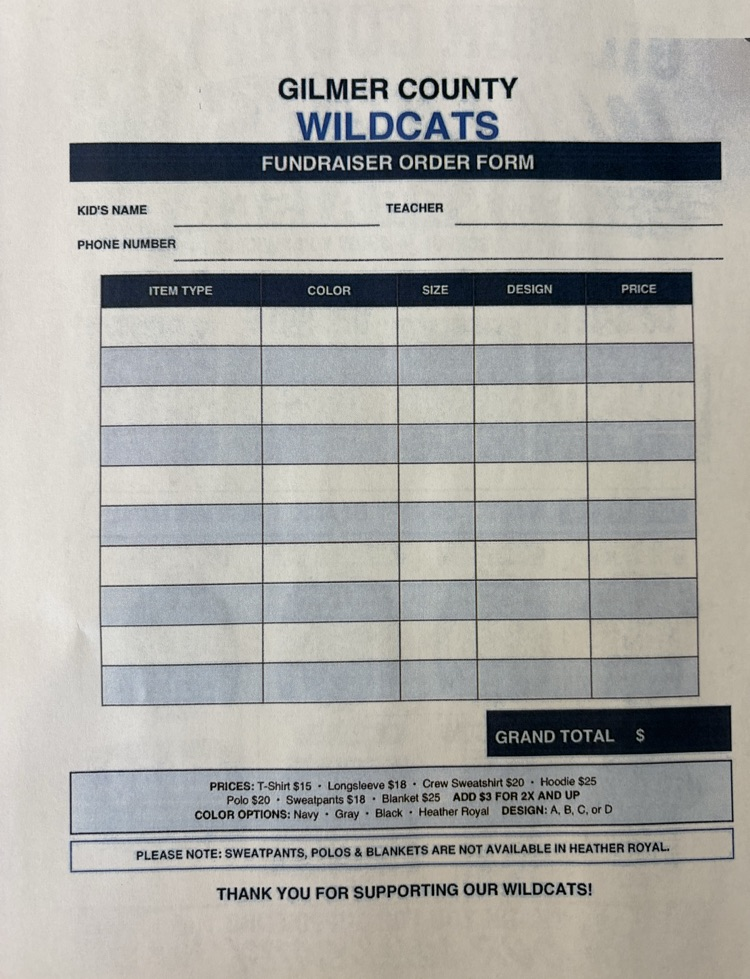 GILMER COUNTY
WILDCATS
FUNDRAISER ORDER FORM

KID'S NAME
TEACHER
PHONE NUMBER

| ITEM TYPE | COLOR | SIZE | DESIGN | PRICE |
|---|---|---|---|---|
| | | | | |
| | | | | |
| | | | | |
| | | | | |
| | | | | |
| | | | | |
| | | | | |
| | | | | |
| | | | | |
| | | | | |

GRAND TOTAL $

PRICES: T-Shirt $15 • Longsleeve $18 • Crew Sweatshirt $20 • Hoodie $25
Polo $20 • Sweatpants $18 • Blanket $25 ADD $3 FOR 2X AND UP
COLOR OPTIONS: Navy • Gray • Black • Heather Royal DESIGN: A, B, C, or D

PLEASE NOTE: SWEATPANTS, POLOS & BLANKETS ARE NOT AVAILABLE IN HEATHER ROYAL.

THANK YOU FOR SUPPORTING OUR WILDCATS!